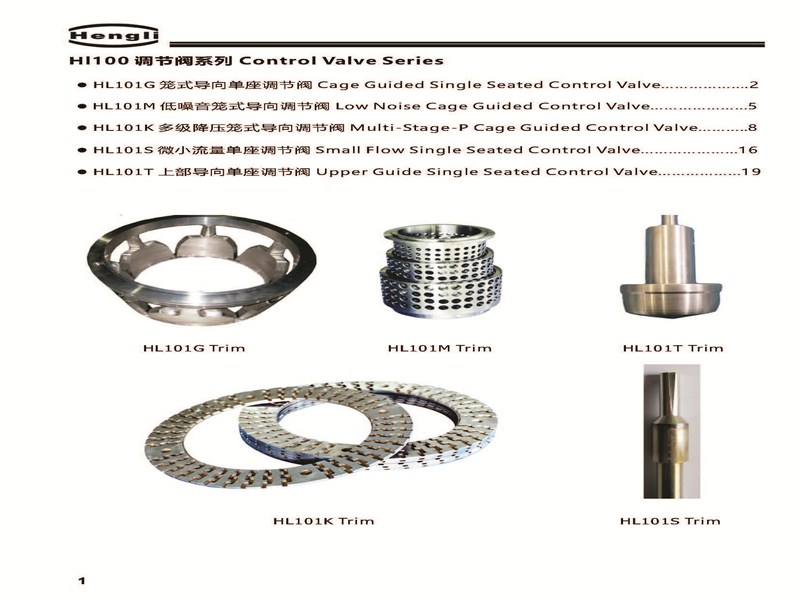 Hengli

Hl100 调节阀系列 Control Valve Series

• HL101G 笼式导向单座调节阀 Cage Guided Single Seated Control Valve 2
• HL101M 低噪音笼式导向调节阀 Low Noise Cage Guided Control Valve 5
• HL101K 多级降压笼式导向调节阀 Multi-Stage-P Cage Guided Control Valve 8
• HL101S 微小流量单座调节阀 Small Flow Single Seated Control Valve 16
• HL101T 上部导向单座调节阀 Upper Guide Single Seated Control Valve 19

HL101G Trim

HL101M Trim

HL101T Trim

HL101K Trim

HL101S Trim

1